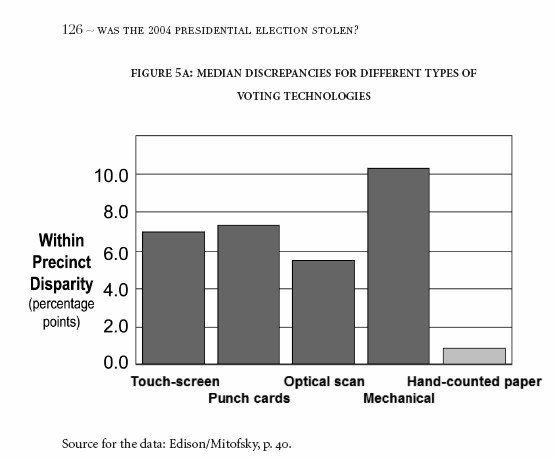 126 ~ WAS THE 2004 PRESIDENTIAL ELECTION STOLEN?

FIGURE 5A: MEDIAN DISCREPANCIES FOR DIFFERENT TYPES OF VOTING TECHNOLOGIES

Within Precinct Disparity (percentage points)

10.0
8.0
6.0
4.0
2.0
0.0

Touch-screen
Punch cards
Optical scan
Mechanical
Hand-counted paper

Source for the data: Edison/Mitofsky, p. 40.